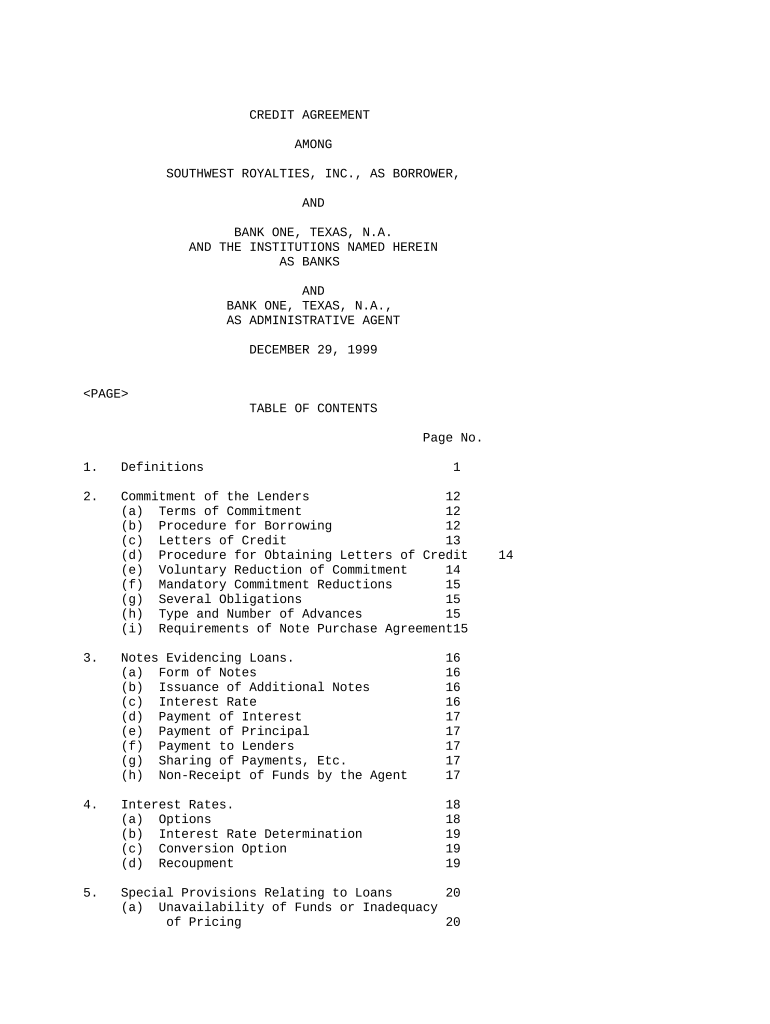 CREDIT AGREEMENT

AMONG

SOUTHWEST ROYALTIES, INC., AS BORROWER,

AND

BANK ONE, TEXAS, N.A.
AND THE INSTITUTIONS NAMED HEREIN
AS BANKS

AND
BANK ONE, TEXAS, N.A.,
AS ADMINISTRATIVE AGENT

DECEMBER 29, 1999

<PAGE>
TABLE OF CONTENTS

Page No.

1. Definitions 1

2. Commitment of the Lenders 12
(a) Terms of Commitment 12
(b) Procedure for Borrowing 12
(c) Letters of Credit 13
(d) Procedure for Obtaining Letters of Credit 14
(e) Voluntary Reduction of Commitment 14
(f) Mandatory Commitment Reductions 15
(g) Several Obligations 15
(h) Type and Number of Advances 15
(i) Requirements of Note Purchase Agreement15

3. Notes Evidencing Loans. 16
(a) Form of Notes 16
(b) Issuance of Additional Notes 16
(c) Interest Rate 16
(d) Payment of Interest 17
(e) Payment of Principal 17
(f) Payment to Lenders 17
(g) Sharing of Payments, Etc. 17
(h) Non-Receipt of Funds by the Agent 17

4. Interest Rates. 18
(a) Options 18
(b) Interest Rate Determination 19
(c) Conversion Option 19
(d) Recoupment 19

5. Special Provisions Relating to Loans 20
(a) Unavailability of Funds or Inadequacy of Pricing 20